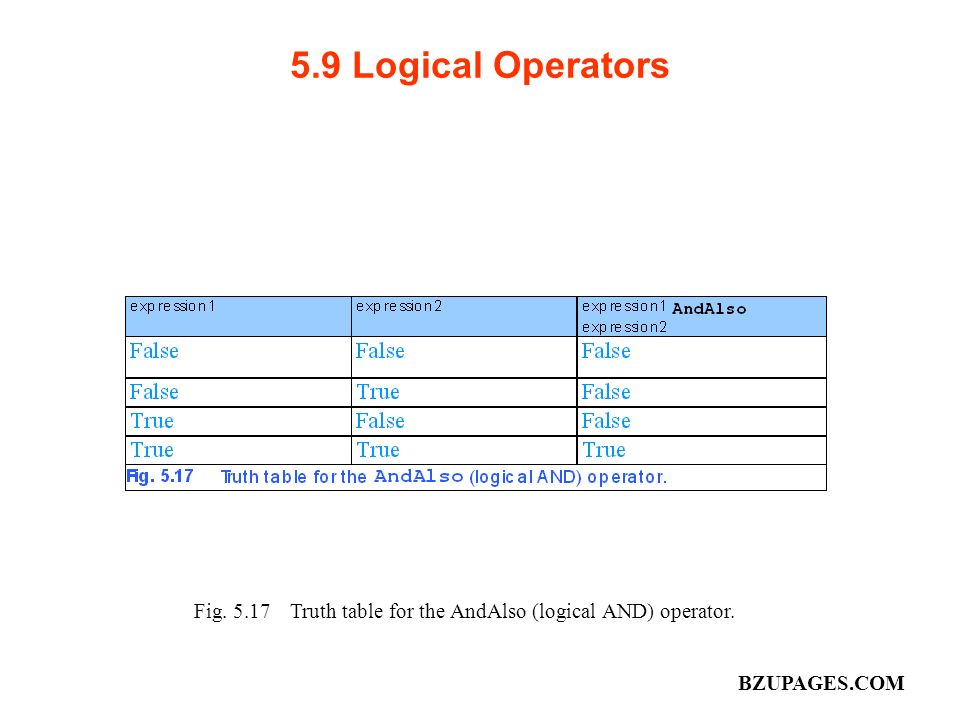 5.9 Logical Operators

| expression1 | expression2 | expression1 AndAlso expression2 |
|---|---|---|
| False | False | False |
| False | True | False |
| True | False | False |
| True | True | True |

Fig. 5.17 Truth table for the AndAlso (logical AND) operator.

Fig. 5.17 Truth table for the AndAlso (logical AND) operator.

BZUPAGES.COM